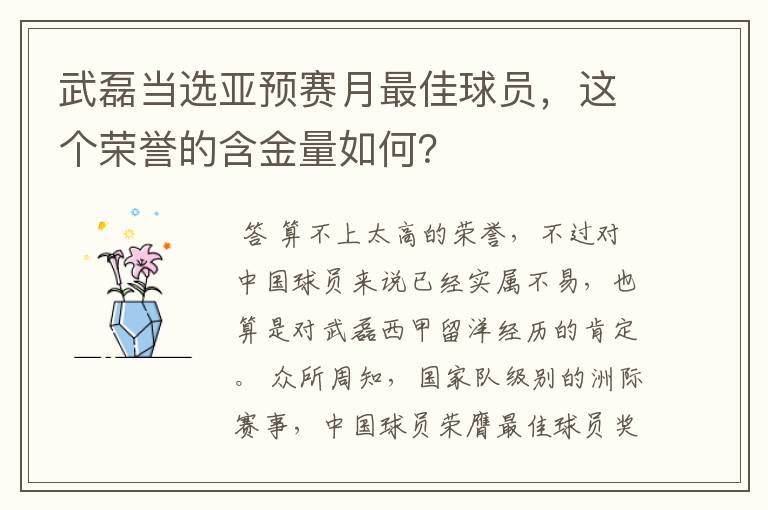 武磊当选亚预赛月最佳球员，这个荣誉的含金量如何？

答 算不上太高的荣誉，不过对中国球员来说已经实属不易，也算是对武磊西甲留洋经历的肯定。 众所周知，国家队级别的洲际赛事，中国球员荣膺最佳球员奖